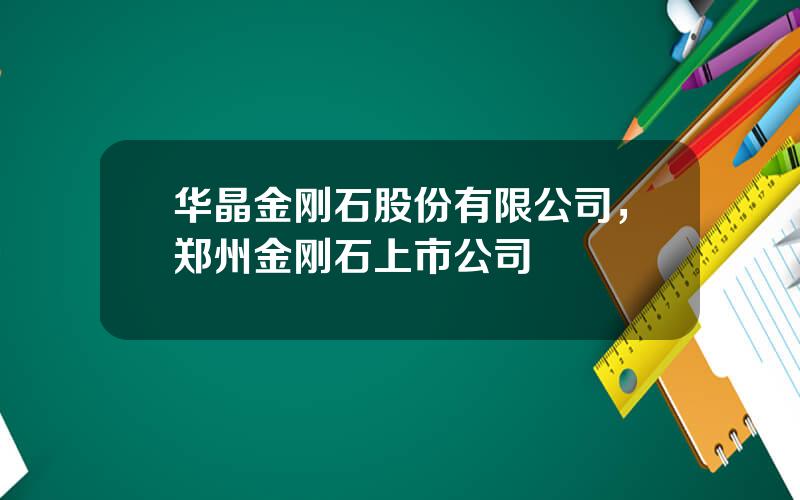 华晶金刚石股份有限公司，郑州金刚石上市公司